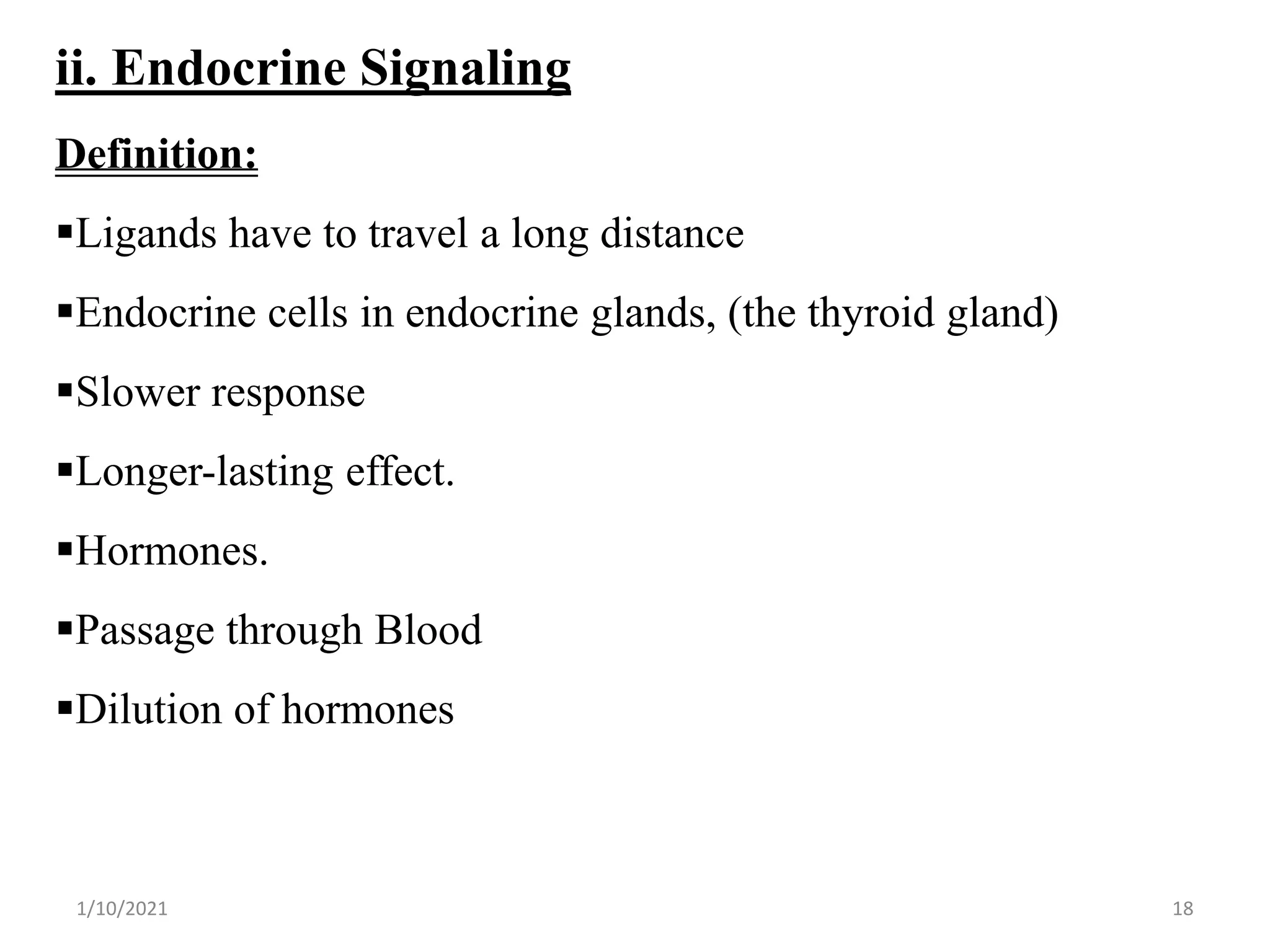 ii. Endocrine Signaling

Definition:

▪Ligands have to travel a long distance

▪Endocrine cells in endocrine glands, (the thyroid gland)

▪Slower response

▪Longer-lasting effect.

▪Hormones.

▪Passage through Blood

▪Dilution of hormones

1/10/2021

18